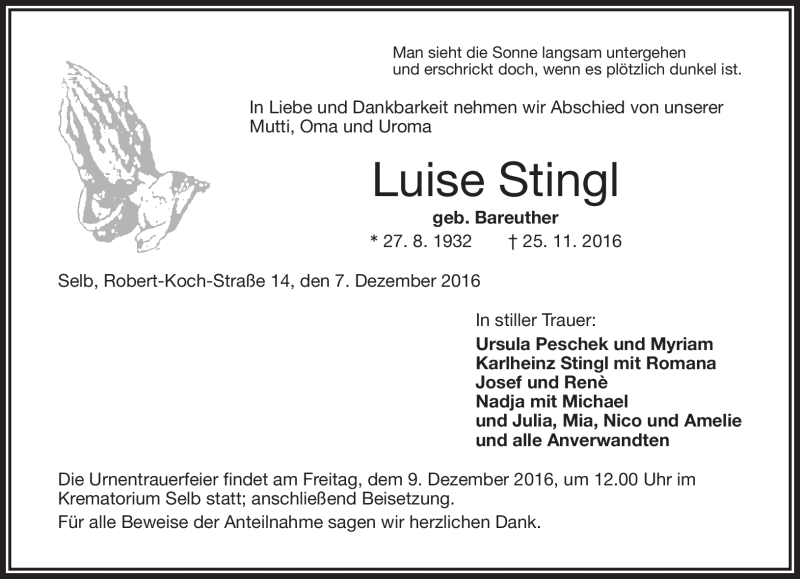 Man sieht die Sonne langsam untergehen
und erschrickt doch, wenn es plötzlich dunkel ist.

In Liebe und Dankbarkeit nehmen wir Abschied von unserer Mutti, Oma und Uroma

Luise Stingl

geb. Bareuther

* 27. 8. 1932 † 25. 11. 2016

Selb, Robert-Koch-Straße 14, den 7. Dezember 2016

In stiller Trauer:

Ursula Peschek und Myriam
Karlheinz Stingl mit Romana
Josef und Renè
Nadja mit Michael
und Julia, Mia, Nico und Amelie
und alle Anverwandten

Die Urnentrauerfeier findet am Freitag, dem 9. Dezember 2016, um 12.00 Uhr im Krematorium Selb statt; anschließend Beisetzung.

Für alle Beweise der Anteilnahme sagen wir herzlichen Dank.